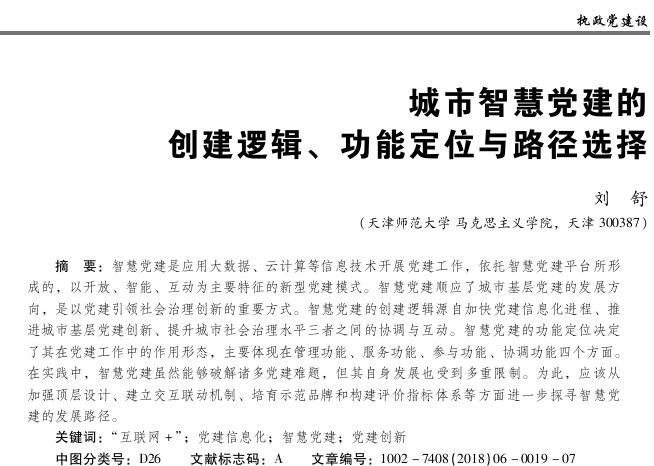 执政党建设

城市智慧党建的
创建逻辑、功能定位与路径选择

刘 舒

（天津师范大学 马克思主义学院，天津 300387）

摘 要：智慧党建是应用大数据、云计算等信息技术开展党建工作，依托智慧党建平台所形成的，以开放、智能、互动为主要特征的新型党建模式。智慧党建顺应了城市基层党建的发展方向，是以党建引领社会治理创新的重要方式。智慧党建的创建逻辑源自加快党建信息化进程、推进城市基层党建创新、提升城市社会治理水平三者之间的协调与互动。智慧党建的功能定位决定了其在党建工作中的作用形态，主要体现在管理功能、服务功能、参与功能、协调功能四个方面。在实践中，智慧党建虽然能够破解诸多党建难题，但其自身发展也受到多重限制。为此，应该从加强顶层设计、建立交互联动机制、培育示范品牌和构建评价指标体系等方面进一步探寻智慧党建的发展路径。

关键词：“互联网＋”；党建信息化；智慧党建；党建创新

中图分类号：D26 文献标志码：A 文章编号：1002－7408(2018)06－0019－07